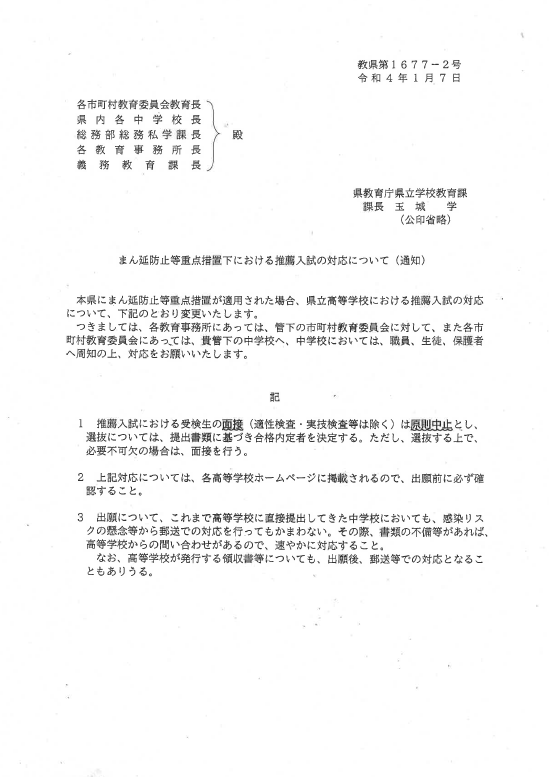 教県第１６７７－２号
令和４年１月７日

各市町村教育委員会教育長
県内各中学校長
総務部総務私学課長
各教育事務所長
義務教育課長
殿

県教育庁県立学校教育課
課長　玉　城　学
（公印省略）

まん延防止等重点措置下における推薦入試の対応について（通知）

本県にまん延防止等重点措置が適用された場合、県立高等学校における推薦入試の対応について、下記のとおり変更いたします。
つきましては、各教育事務所にあっては、管下の市町村教育委員会に対して、また各市町村教育委員会にあっては、貴管下の中学校へ、中学校においては、職員、生徒、保護者へ周知の上、対応をお願いいたします。

記

１　推薦入試における受検生の面接（適性検査・実技検査等は除く）は原則中止とし、選抜については、提出書類に基づき合格内定者を決定する。ただし、選抜する上で、必要不可欠の場合は、面接を行う。

２　上記対応については、各高等学校ホームページに掲載されるので、出願前に必ず確認すること。

３　出願について、これまで高等学校に直接提出してきた中学校においても、感染リスクの懸念等から郵送での対応を行ってもかまわない。その際、書類の不備等があれば、高等学校からの問い合わせがあるので、速やかに対応すること。
なお、高等学校が発行する領収書等についても、出願後、郵送等での対応となることもありうる。